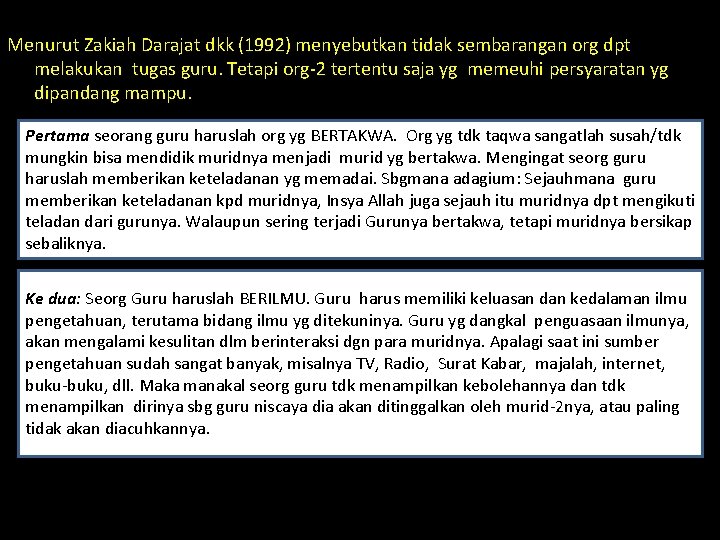 Menurut Zakiah Darajat dkk (1992) menyebutkan tidak sembarangan org dpt melakukan tugas guru. Tetapi org-2 tertentu saja yg memeuhi persyaratan yg dipandang mampu.

Pertama seorang guru haruslah org yg BERTAKWA. Org yg tdk taqwa sangatlah susah/tdk mungkin bisa mendidik muridnya menjadi murid yg bertakwa. Mengingat seorg guru haruslah memberikan keteladanan yg memadai. Sbgmana adagium: Sejauhmana guru memberikan keteladanan kpd muridnya, Insya Allah juga sejauh itu muridnya dpt mengikuti teladan dari gurunya. Walaupun sering terjadi Gurunya bertakwa, tetapi muridnya bersikap sebaliknya.

Ke dua: Seorg Guru haruslah BERILMU. Guru harus memiliki keluasan dan kedalaman ilmu pengetahuan, terutama bidang ilmu yg ditekuninya. Guru yg dangkal penguasaan ilmunya, akan mengalami kesulitan dlm berinteraksi dgn para muridnya. Apalagi saat ini sumber pengetahuan sudah sangat banyak, misalnya TV, Radio, Surat Kabar, majalah, internet, buku-buku, dll. Maka manakal seorg guru tdk menampilkan kebolehannya dan tdk menampilkan dirinya sbg guru niscaya dia akan ditinggalkan oleh murid-2nya, atau paling tidak akan diacuhkannya.